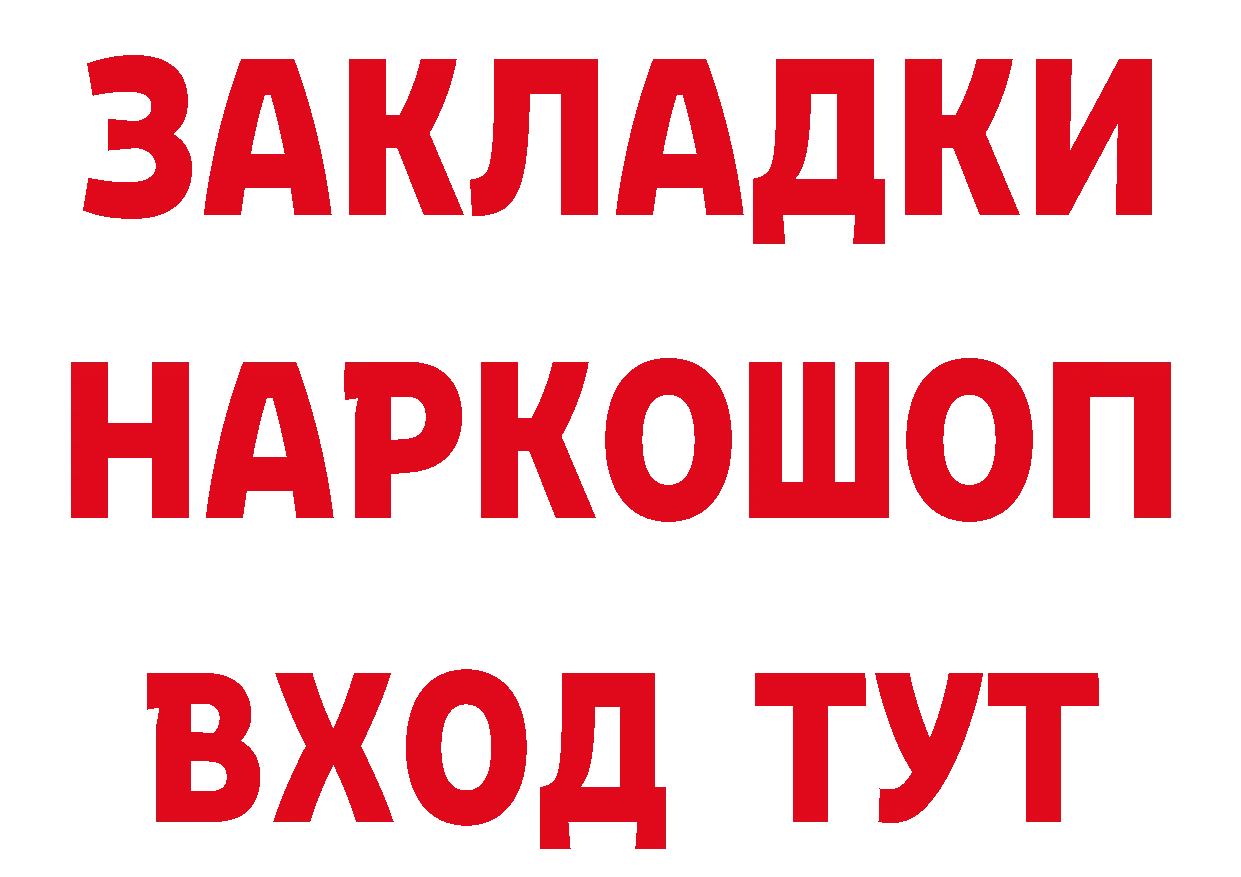 ЗАКЛАДКИ НАРКОШОП ВХОД ТУТ